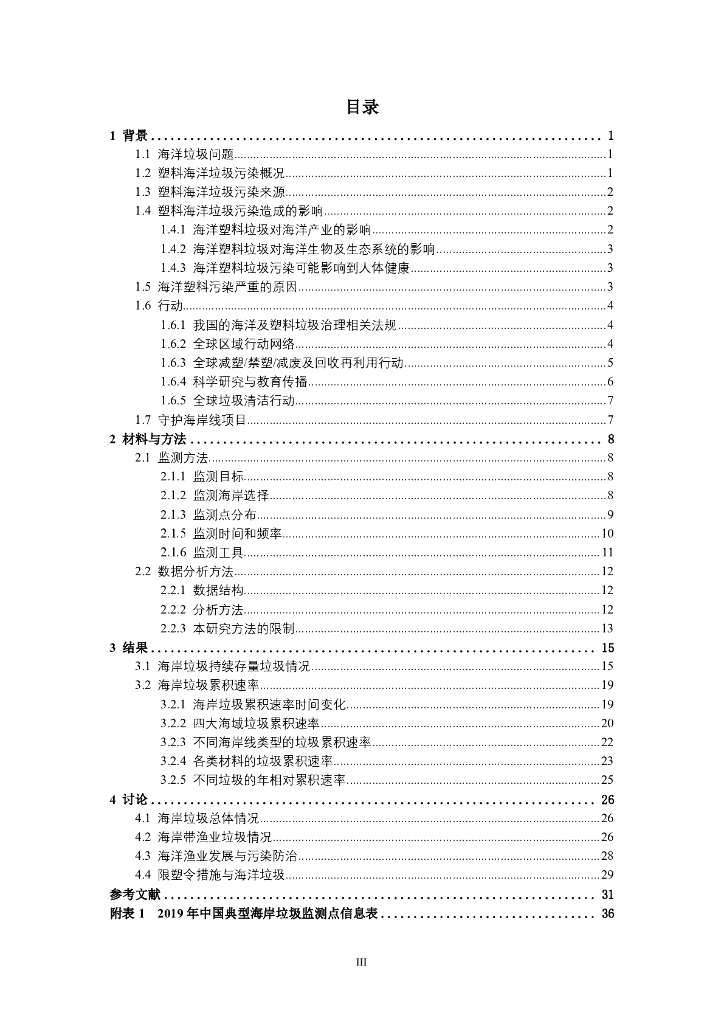 目录

1 背景 ........ 1
1.1 海洋垃圾问题 ........ 1
1.2 塑料海洋垃圾污染概况 ........ 1
1.3 塑料海洋垃圾污染来源 ........ 2
1.4 塑料海洋垃圾污染造成的影响 ........ 2
1.4.1 海洋塑料垃圾对海洋产业的影响 ........ 2
1.4.2 海洋塑料垃圾对海洋生物及生态系统的影响 ........ 3
1.4.3 海洋塑料垃圾污染可能影响到人体健康 ........ 3
1.5 海洋塑料污染严重的原因 ........ 3
1.6 行动 ........ 4
1.6.1 我国的海洋及塑料垃圾治理相关法规 ........ 4
1.6.2 全球区域行动网络 ........ 4
1.6.3 全球减塑/禁塑/减废及回收再利用行动 ........ 5
1.6.4 科学研究与教育传播 ........ 6
1.6.5 全球垃圾清洁行动 ........ 7
1.7 守护海岸线项目 ........ 7
2 材料与方法 ........ 8
2.1 监测方法 ........ 8
2.1.1 监测目标 ........ 8
2.1.2 监测海岸选择 ........ 8
2.1.3 监测点分布 ........ 9
2.1.5 监测时间和频率 ........ 10
2.1.6 监测工具 ........ 11
2.2 数据分析方法 ........ 12
2.2.1 数据结构 ........ 12
2.2.2 分析方法 ........ 12
2.2.3 本研究方法的限制 ........ 13
3 结果 ........ 15
3.1 海岸垃圾持续存量垃圾情况 ........ 15
3.2 海岸垃圾累积速率 ........ 19
3.2.1 海岸垃圾累积速率时间变化 ........ 19
3.2.2 四大海域垃圾累积速率 ........ 20
3.2.3 不同海岸线类型的垃圾累积速率 ........ 22
3.2.4 各类材料的垃圾累积速率 ........ 23
3.2.5 不同垃圾的年相对累积速率 ........ 25
4 讨论 ........ 26
4.1 海岸垃圾总体情况 ........ 26
4.2 海岸带渔业垃圾情况 ........ 26
4.3 海洋渔业发展与污染防治 ........ 28
4.4 限塑令措施与海洋垃圾 ........ 29
参考文献 ........ 31
附表 1 2019 年中国典型海岸垃圾监测点信息表 ........ 36

III